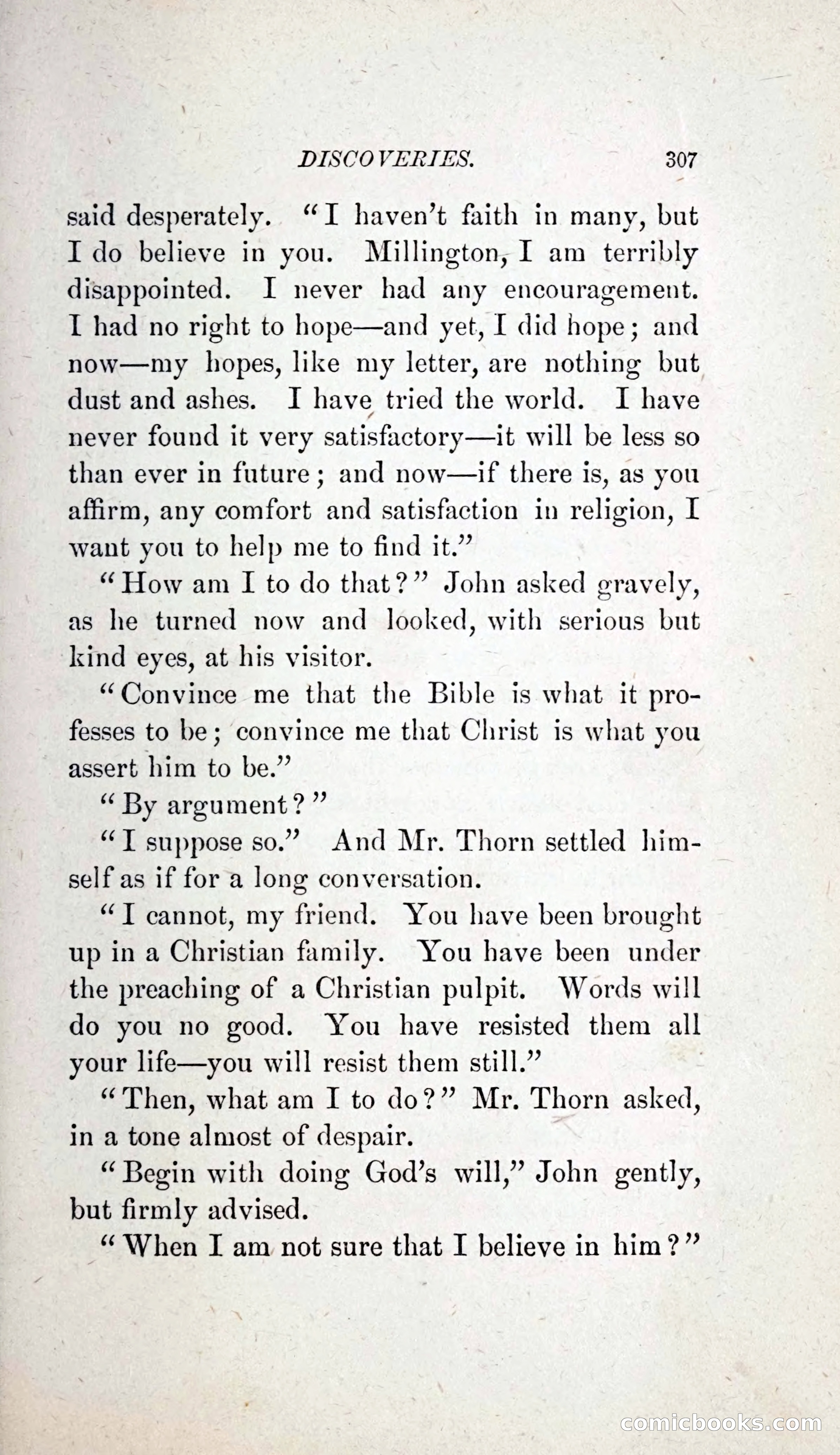 DISCOVERIES. 307

said desperately. "I haven't faith in many, but I do believe in you. Millington, I am terribly disappointed. I never had any encouragement. I had no right to hope—and yet, I did hope; and now—my hopes, like my letter, are nothing but dust and ashes. I have tried the world. I have never found it very satisfactory—it will be less so than ever in future; and now—if there is, as you affirm, any comfort and satisfaction in religion, I want you to help me to find it."

"How am I to do that?" John asked gravely, as he turned now and looked, with serious but kind eyes, at his visitor.

"Convince me that the Bible is what it professes to be; convince me that Christ is what you assert him to be."

"By argument?"

"I suppose so." And Mr. Thorn settled himself as if for a long conversation.

"I cannot, my friend. You have been brought up in a Christian family. You have been under the preaching of a Christian pulpit. Words will do you no good. You have resisted them all your life—you will resist them still."

"Then, what am I to do?" Mr. Thorn asked, in a tone almost of despair.

"Begin with doing God's will," John gently, but firmly advised.

"When I am not sure that I believe in him?"

comicbooks.com